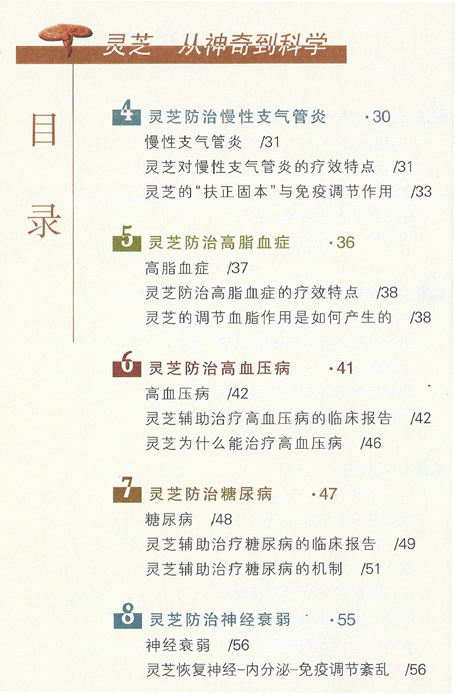 灵芝 从神奇到科学

目录

4 灵芝防治慢性支气管炎 ·30
慢性支气管炎 /31
灵芝对慢性支气管炎的疗效特点 /31
灵芝的“扶正固本”与免疫调节作用 /33

5 灵芝防治高脂血症 ·36
高脂血症 /37
灵芝防治高脂血症的疗效特点 /38
灵芝的调节血脂作用是如何产生的 /38

6 灵芝防治高血压病 ·41
高血压病 /42
灵芝辅助治疗高血压病的临床报告 /42
灵芝为什么能治疗高血压病 /46

7 灵芝防治糖尿病 ·47
糖尿病 /48
灵芝辅助治疗糖尿病的临床报告 /49
灵芝辅助治疗糖尿病的机制 /51

8 灵芝防治神经衰弱 ·55
神经衰弱 /56
灵芝恢复神经-内分泌-免疫调节紊乱 /56